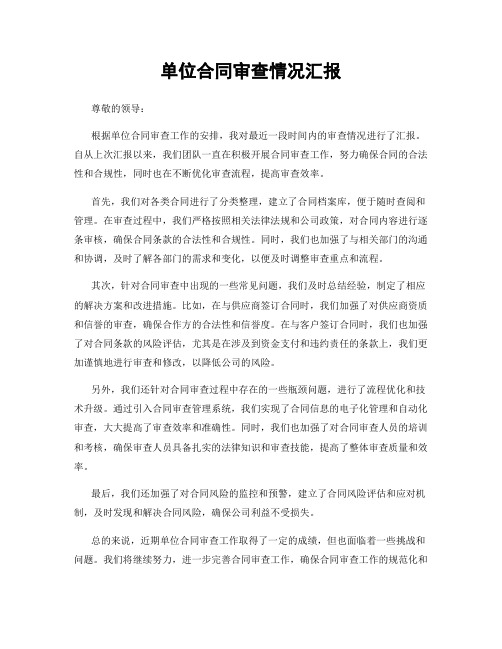 单位合同审查情况汇报

尊敬的领导：

根据单位合同审查工作的安排，我对最近一段时间内的审查情况进行了汇报。自从上次汇报以来，我们团队一直在积极开展合同审查工作，努力确保合同的合法性和合规性，同时也在不断优化审查流程，提高审查效率。

首先，我们对各类合同进行了分类整理，建立了合同档案库，便于随时查阅和管理。在审查过程中，我们严格按照相关法律法规和公司政策，对合同内容进行逐条审核，确保合同条款的合法性和合规性。同时，我们也加强了与相关部门的沟通和协调，及时了解各部门的需求和变化，以便及时调整审查重点和流程。

其次，针对合同审查中出现的一些常见问题，我们及时总结经验，制定了相应的解决方案和改进措施。比如，在与供应商签订合同时，我们加强了对供应商资质和信誉的审查，确保合作方的合法性和信誉度。在与客户签订合同时，我们也加强了对合同条款的风险评估，尤其是在涉及到资金支付和违约责任的条款上，我们更加谨慎地进行审查和修改，以降低公司的风险。

另外，我们还针对合同审查过程中存在的一些瓶颈问题，进行了流程优化和技术升级。通过引入合同审查管理系统，我们实现了合同信息的电子化管理和自动化审查，大大提高了审查效率和准确性。同时，我们也加强了对合同审查人员的培训和考核，确保审查人员具备扎实的法律知识和审查技能，提高了整体审查质量和效率。

最后，我们还加强了对合同风险的监控和预警，建立了合同风险评估和应对机制，及时发现和解决合同风险，确保公司利益不受损失。

总的来说，近期单位合同审查工作取得了一定的成绩，但也面临着一些挑战和问题。我们将继续努力，进一步完善合同审查工作，确保合同审查工作的规范化和